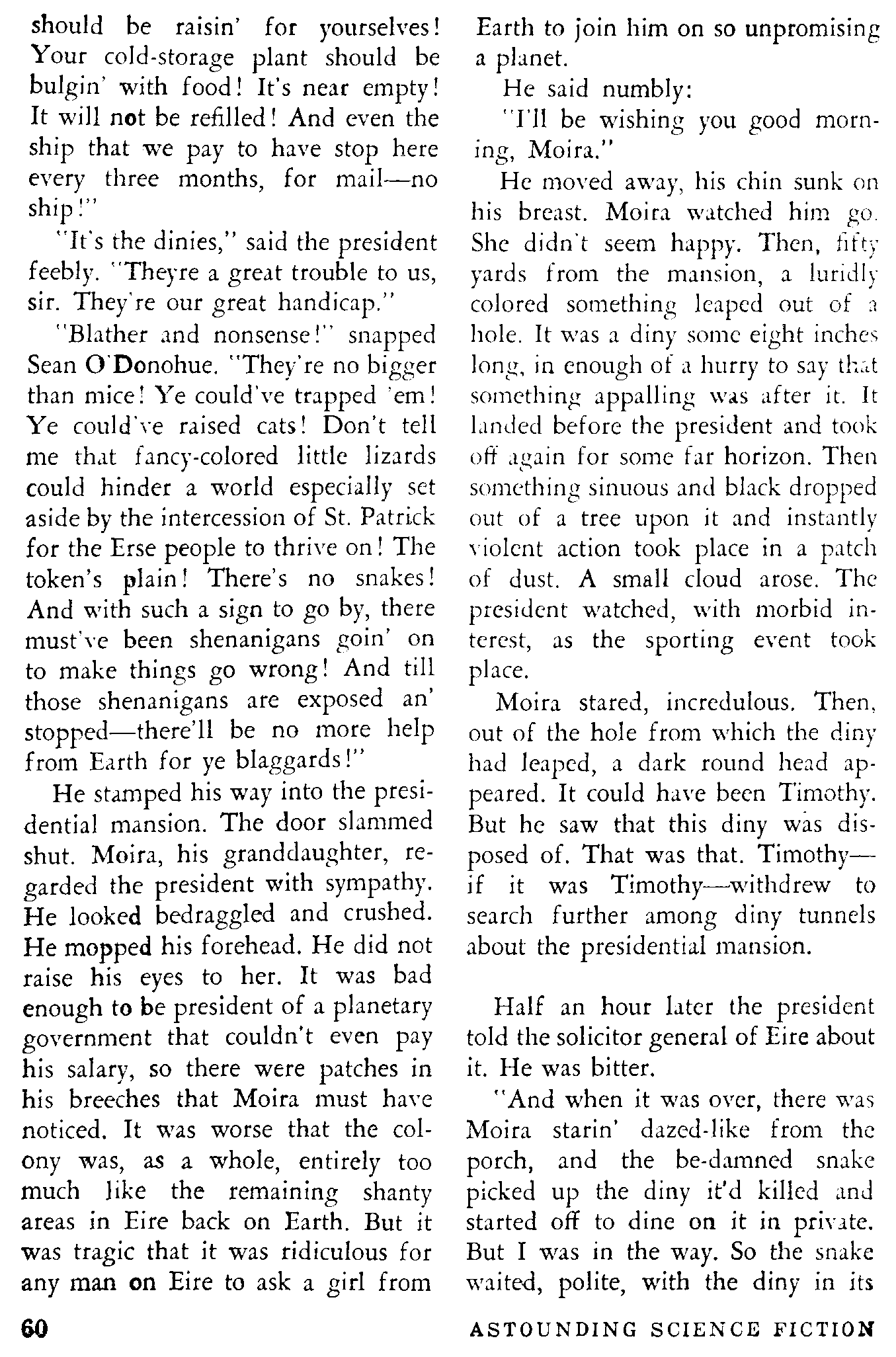 should be raisin' for yourselves! Your cold-storage plant should be bulgin' with food! It's near empty! It will not be refilled! And even the ship that we pay to have stop here every three months, for mail—no ship!"

"It's the dinies," said the president feebly. "Theyre a great trouble to us, sir. They're our great handicap."

"Blather and nonsense!" snapped Sean O'Donohue. "They're no bigger than mice! Ye could've trapped 'em! Ye could've raised cats! Don't tell me that fancy-colored little lizards could hinder a world especially set aside by the intercession of St. Patrick for the Erse people to thrive on! The token's plain! There's no snakes! And with such a sign to go by, there must've been shenanigans goin' on to make things go wrong! And till those shenanigans are exposed an' stopped—there'll be no more help from Earth for ye blaggards!"

He stamped his way into the presidential mansion. The door slammed shut. Moira, his granddaughter, regarded the president with sympathy. He looked bedraggled and crushed. He mopped his forehead. He did not raise his eyes to her. It was bad enough to be president of a planetary government that couldn't even pay his salary, so there were patches in his breeches that Moira must have noticed. It was worse that the colony was, as a whole, entirely too much like the remaining shanty areas in Eire back on Earth. But it was tragic that it was ridiculous for any man on Eire to ask a girl from Earth to join him on so unpromising a planet.

He said numbly:

"I'll be wishing you good morning, Moira."

He moved away, his chin sunk on his breast. Moira watched him go. She didn't seem happy. Then, fifty yards from the mansion, a luridly colored something leaped out of a hole. It was a diny some eight inches long, in enough of a hurry to say that something appalling was after it. It landed before the president and took off again for some far horizon. Then something sinuous and black dropped out of a tree upon it and instantly violent action took place in a patch of dust. A small cloud arose. The president watched, with morbid interest, as the sporting event took place.

Moira stared, incredulous. Then, out of the hole from which the diny had leaped, a dark round head appeared. It could have been Timothy. But he saw that this diny was disposed of. That was that. Timothy—if it was Timothy—withdrew to search further among diny tunnels about the presidential mansion.

Half an hour later the president told the solicitor general of Eire about it. He was bitter.

"And when it was over, there was Moira starin' dazed-like from the porch, and the be-damned snake picked up the diny it'd killed and started off to dine on it in private. But I was in the way. So the snake waited, polite, with the diny in its

60 ASTOUNDING SCIENCE FICTION